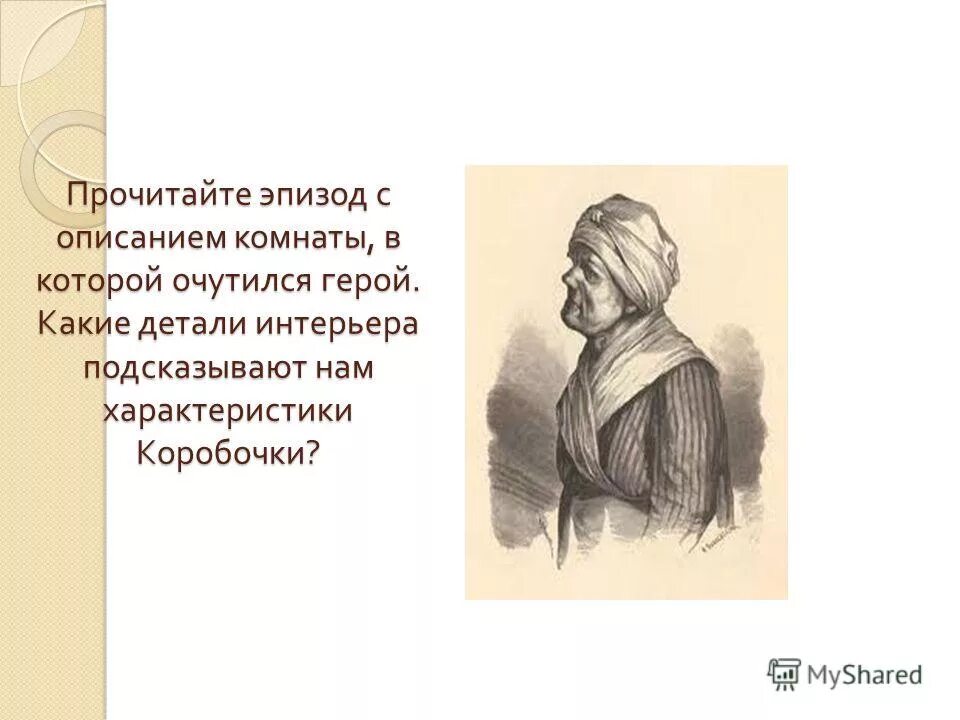 Прочитайте эпизод с описанием комнаты, в которой очутился герой. Какие детали интерьера подсказывают нам характеристики Коробочки?

MyShared